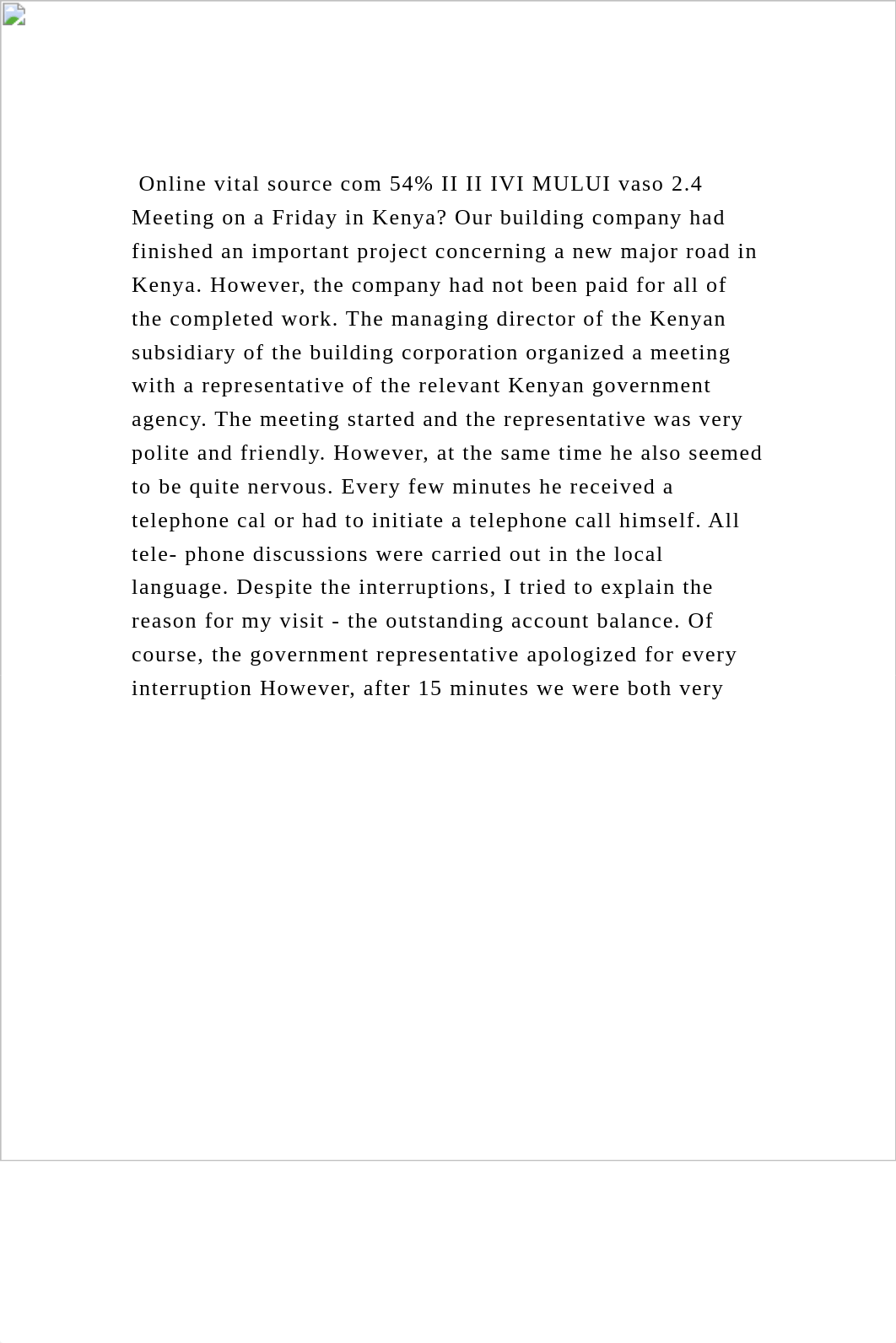 Online vital source com 54% II II IVI MULUI vaso 2.4 Meeting on a Friday in Kenya? Our building company had finished an important project concerning a new major road in Kenya. However, the company had not been paid for all of the completed work. The managing director of the Kenyan subsidiary of the building corporation organized a meeting with a representative of the relevant Kenyan government agency. The meeting started and the representative was very polite and friendly. However, at the same time he also seemed to be quite nervous. Every few minutes he received a telephone cal or had to initiate a telephone call himself. All tele- phone discussions were carried out in the local language. Despite the interruptions, I tried to explain the reason for my visit - the outstanding account balance. Of course, the government representative apologized for every interruption However, after 15 minutes we were both very